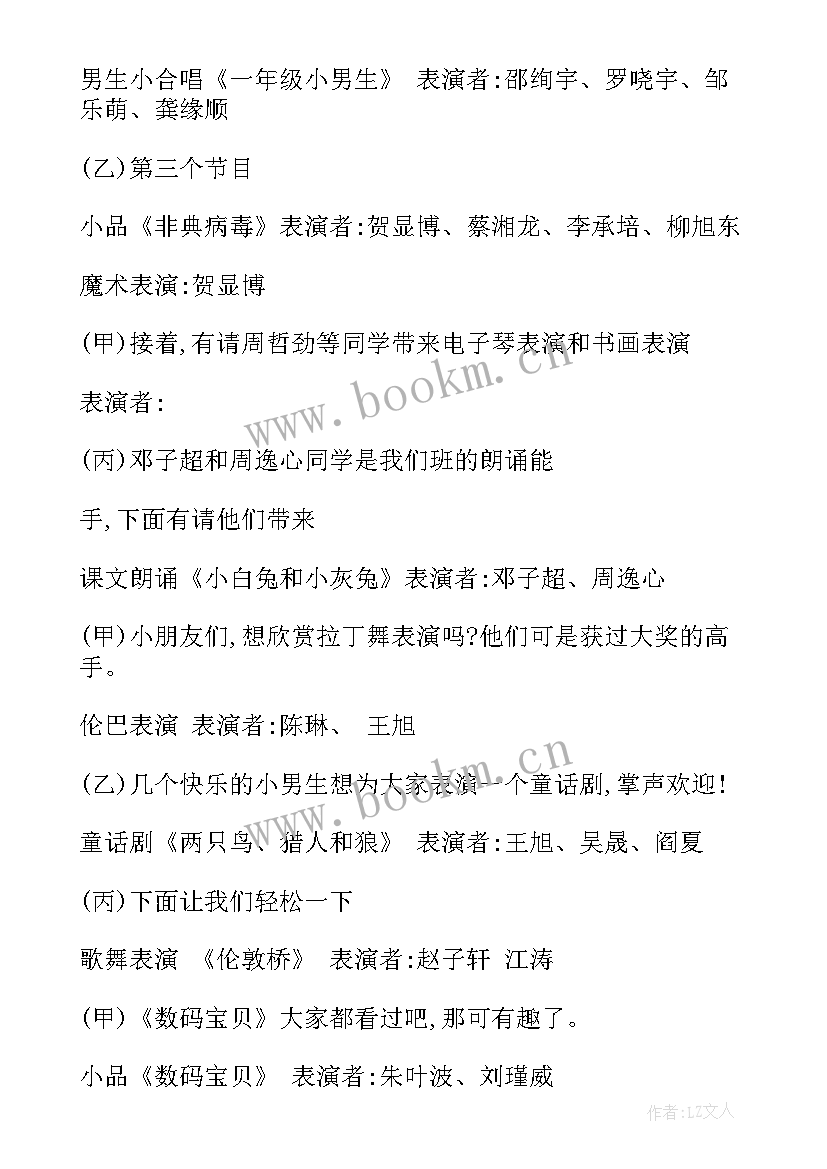 男生小合唱《一年级小男生》 表演者:邵绚宇、罗晓宇、邹乐萌、龚缘顺

(乙)第三个节目

小品《非典病毒》表演者:贺显博、蔡湘龙、李承培、柳旭东

魔术表演:贺显博

(甲)接着,有请周哲劲等同学带来电子琴表演和书画表演

表演者:

(丙)邓子超和周逸心同学是我们班的朗诵能

手,下面有请他们带来

课文朗诵《小白兔和小灰兔》表演者:邓子超、周逸心

(甲)小朋友们,想欣赏拉丁舞表演吗?他们可是获过大奖的高手。

伦巴表演 表演者:陈琳、 王旭

(乙)几个快乐的小男生想为大家表演一个童话剧,掌声欢迎!

童话剧《两只鸟、猎人和狼》 表演者:王旭、吴晟、阎夏

(丙)下面让我们轻松一下

歌舞表演 《伦敦桥》 表演者:赵子轩 江涛

(甲)《数码宝贝》大家都看过吧,那可有趣了。

小品《数码宝贝》 表演者:朱叶波、刘瑾威

www.bookm.cn

www.bookm.cn

作者:LZ文人